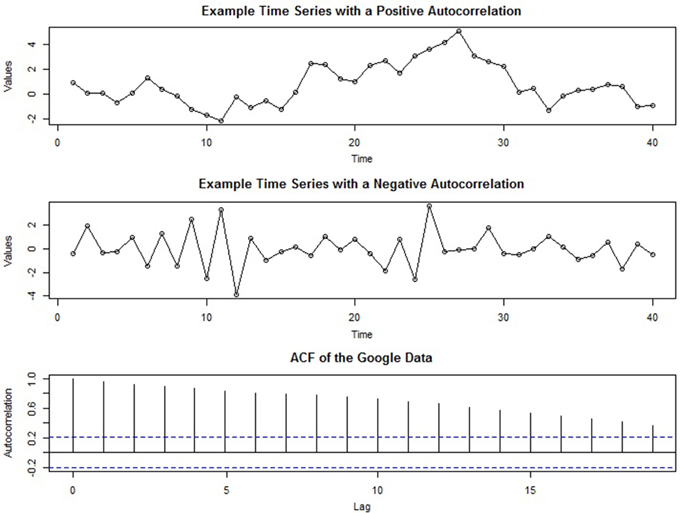 Example Time Series with a Positive Autocorrelation

Values

4
2
0
-2

0
10
20
30
40

Time

Example Time Series with a Negative Autocorrelation

Values

2
0
-2
-4

0
10
20
30
40

Time

ACF of the Google Data

Autocorrelation

1.0
0.6
0.2
-0.2

0
5
10
15

Lag